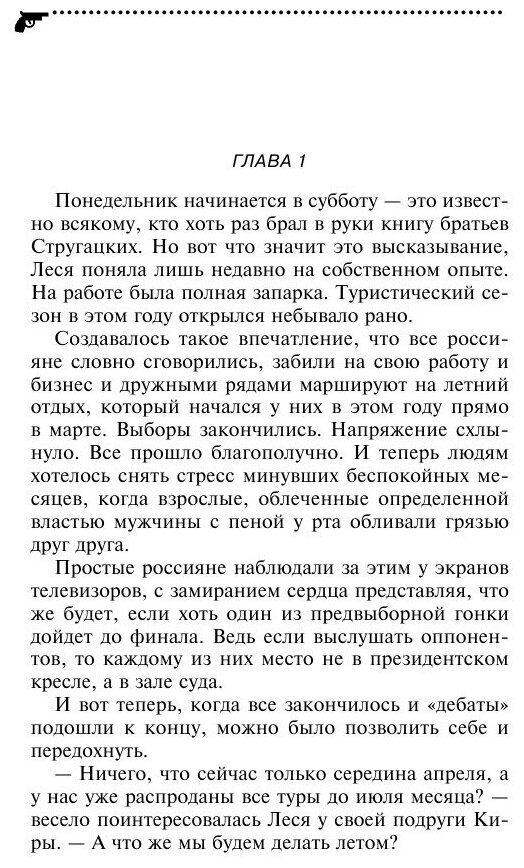 ГЛАВА 1

Понедельник начинается в субботу — это известно всякому, кто хоть раз брал в руки книгу братьев Стругацких. Но вот что значит это высказывание, Леся поняла лишь недавно на собственном опыте. На работе была полная запарка. Туристический сезон в этом году открылся небывало рано.

Создавалось такое впечатление, что все россияне словно сговорились, забили на свою работу и бизнес и дружными рядами маршируют на летний отдых, который начался у них в этом году прямо в марте. Выборы закончились. Напряжение схлынуло. Все прошло благополучно. И теперь людям хотелось снять стресс минувших беспокойных месяцев, когда взрослые, облеченные определенной властью мужчины с пеной у рта обливали грязью друг друга.

Простые россияне наблюдали за этим у экранов телевизоров, с замиранием сердца представляя, что же будет, если хоть один из предвыборной гонки дойдет до финала. Ведь если выслушать оппонентов, то каждому из них место не в президентском кресле, а в зале суда.

И вот теперь, когда все закончилось и «дебаты» подошли к концу, можно было позволить себе и передохнуть.

— Ничего, что сейчас только середина апреля, а у нас уже распроданы все туры до июля месяца? — весело поинтересовалась Леся у своей подруги Киры. — А что же мы будем делать летом?